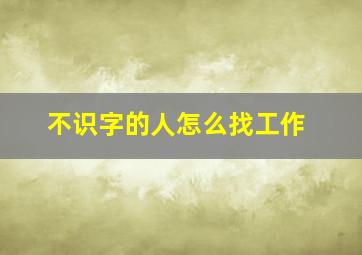 不识字的人怎么找工作